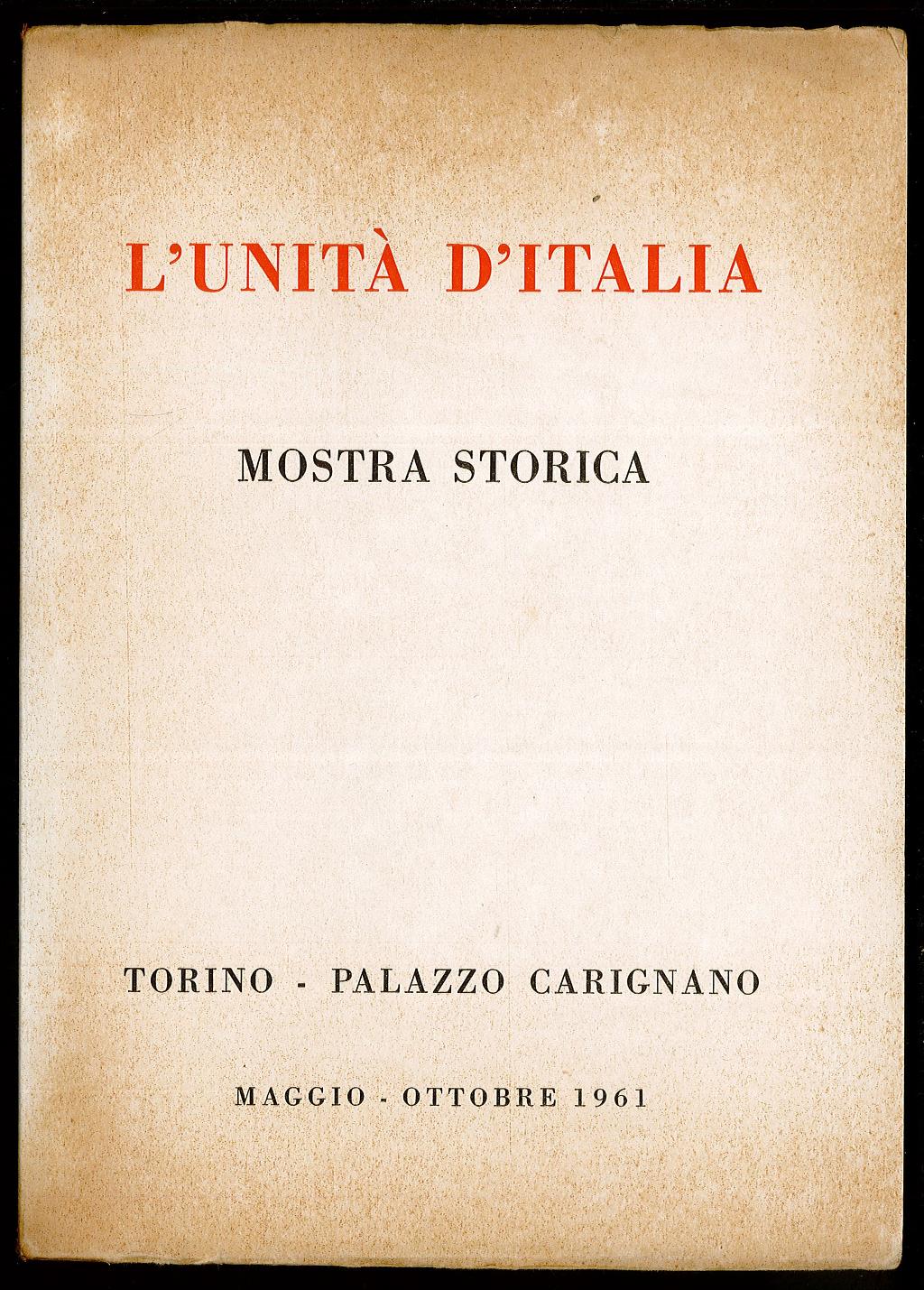 L'UNITÀ D'ITALIA

MOSTRA STORICA

TORINO - PALAZZO CARIGNANO

MAGGIO - OTTOBRE 1961